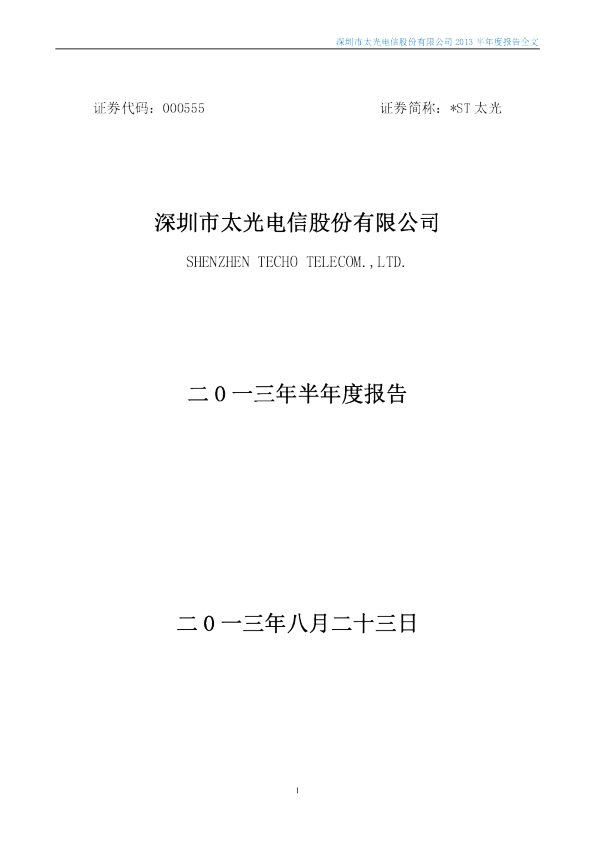 深圳市太光电信股份有限公司2013半年度报告全文

证券代码：000555 证券简称：*ST太光

深圳市太光电信股份有限公司

SHENZHEN TECHO TELECOM.,LTD.

二0一三年半年度报告

二0一三年八月二十三日

1